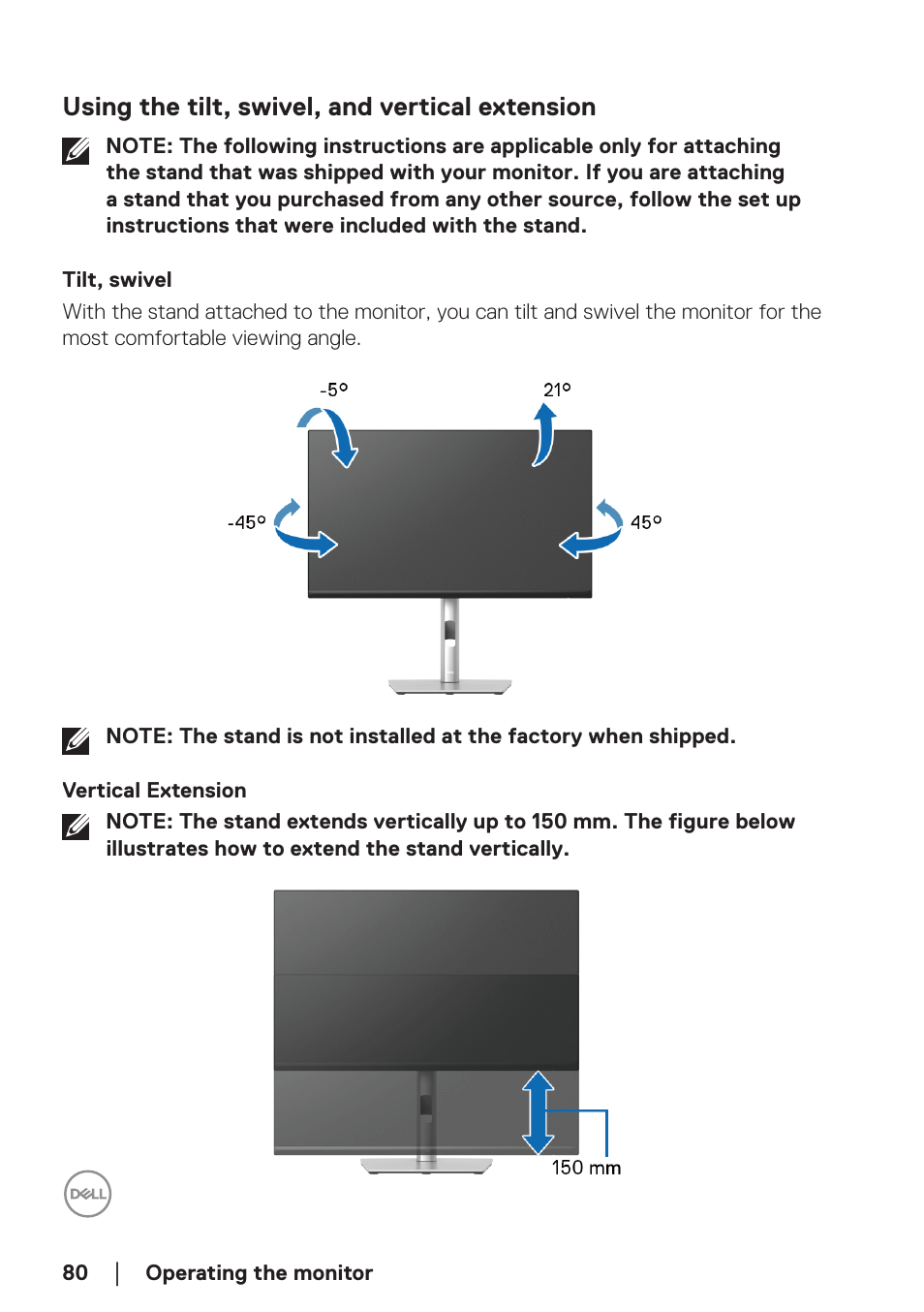 Using the tilt, swivel, and vertical extension

NOTE: The following instructions are applicable only for attaching the stand that was shipped with your monitor. If you are attaching a stand that you purchased from any other source, follow the set up instructions that were included with the stand.

Tilt, swivel

With the stand attached to the monitor, you can tilt and swivel the monitor for the most comfortable viewing angle.

-5°

21°

-45°

45°

NOTE: The stand is not installed at the factory when shipped.

Vertical Extension

NOTE: The stand extends vertically up to 150 mm. The figure below illustrates how to extend the stand vertically.

150 mm

DELL

80 | Operating the monitor